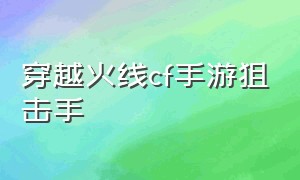 穿越火线cf手游狙击手